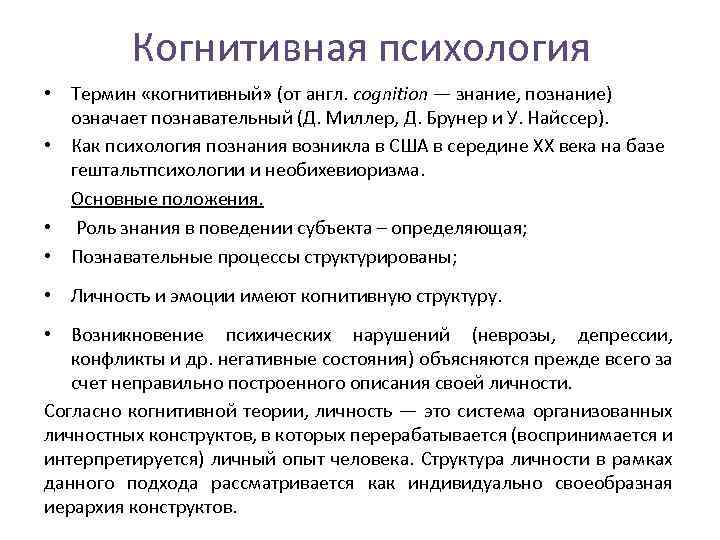 Когнитивная психология

• Термин «когнитивный» (от англ. cognition — знание, познание) означает познавательный (Д. Миллер, Д. Брунер и У. Найссер).

• Как психология познания возникла в США в середине XX века на базе гештальтпсихологии и необихевиоризма.

Основные положения.

• Роль знания в поведении субъекта – определяющая;

• Познавательные процессы структурированы;

• Личность и эмоции имеют когнитивную структуру.

• Возникновение психических нарушений (неврозы, депрессии, конфликты и др. негативные состояния) объясняются прежде всего за счет неправильно построенного описания своей личности.

Согласно когнитивной теории, личность — это система организованных личностных конструктов, в которых перерабатывается (воспринимается и интерпретируется) личный опыт человека. Структура личности в рамках данного подхода рассматривается как индивидуально своеобразная иерархия конструктов.